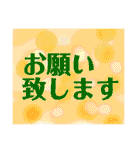 お願い
致します